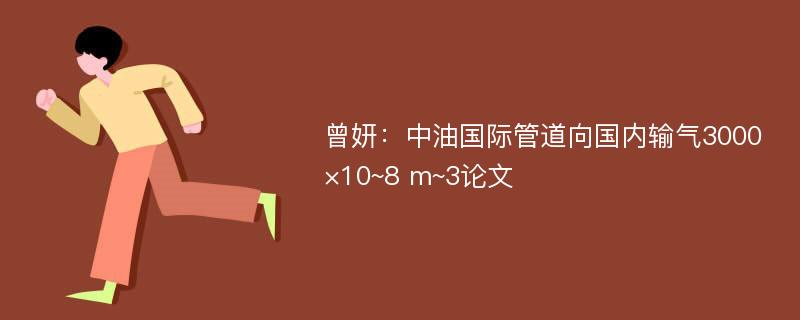 曾妍：中油国际管道向国内输气3000×10~8 m~3论文